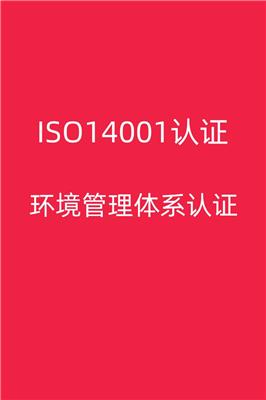 ISO14001认证

环境管理体系认证